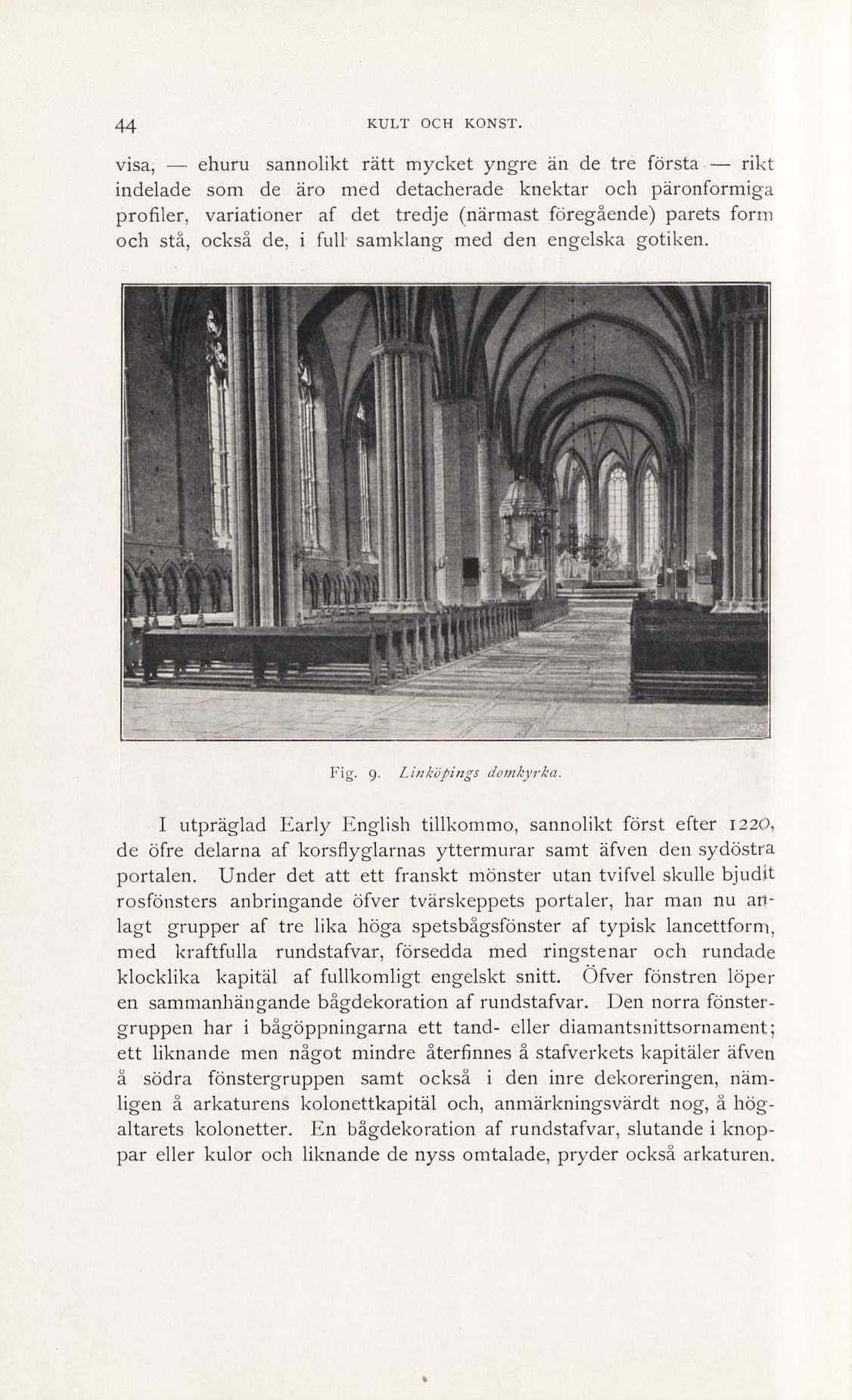 44 KULT OCH KONST.

visa, — ehuru sannolikt rätt mycket yngre än de tre första — rikt indelade som de äro med detacherade knektar och päronformiga profiler, variationer af det tredje (närmast föregående) parets form och stå, också de, i full samklang med den engelska gotiken.

Fig. 9. Linköpings domkyrka.

I utpräglad Early English tillkommo, sannolikt först efter 1220, de öfre delarna af korsflyglarnas yttermurar samt äfven den sydöstra portalen. Under det att ett franskt mönster utan tvifvel skulle bjudit rosfönsters anbringande öfver tvärskeppets portaler, har man nu anlagt grupper af tre lika höga spetsbågsfönster af typisk lancettform, med kraftfulla rundstafvar, försedda med ringstenar och rundade klocklika kapitäl af fullkomligt engelskt snitt. Öfver fönstren löper en sammanhängande bågdekoration af rundstafvar. Den norra fönstergruppen har i bågöppningarna ett tand- eller diamantsnittsornament; ett liknande men något mindre återfinnes å stafverkets kapitäler äfven å södra fönstergruppen samt också i den inre dekoreringen, nämligen å arkaturens kolonettkapitäl och, anmärkningsvärdt nog, å högaltarets kolonetter. En bågdekoration af rundstafvar, slutande i knoppar eller kulor och liknande de nyss omtalade, pryder också arkaturen.